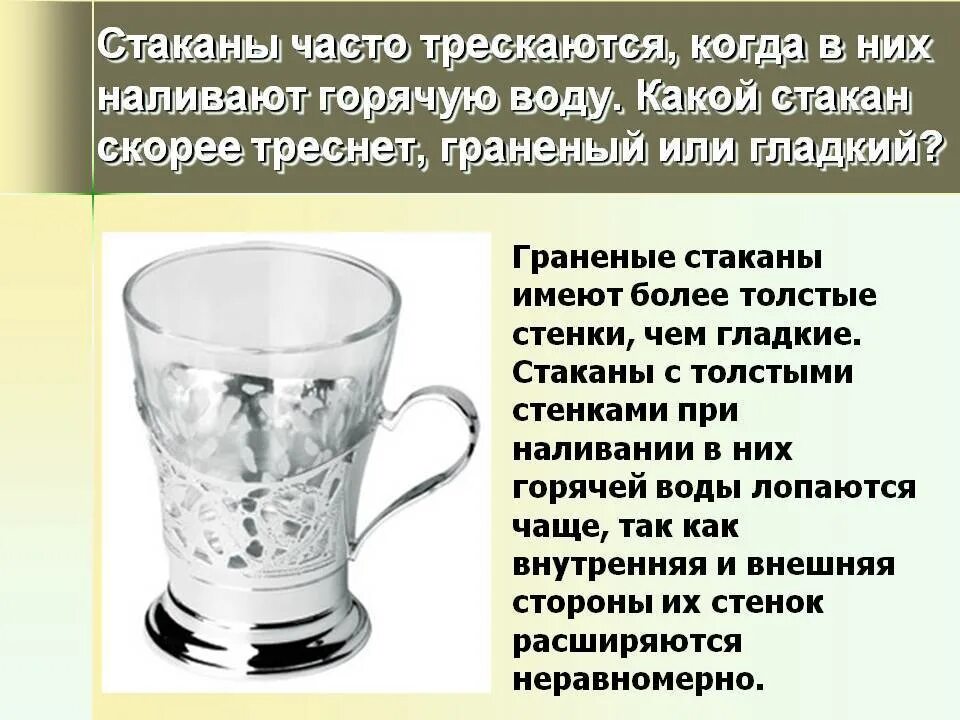 Стаканы часто трескаются, когда в них наливают горячую воду. Какой стакан скорее треснет, граненый или гладкий?

Граненые стаканы имеют более толстые стенки, чем гладкие. Стаканы с толстыми стенками при наливании в них горячей воды лопаются чаще, так как внутренняя и внешняя стороны их стенок расширяются неравномерно.